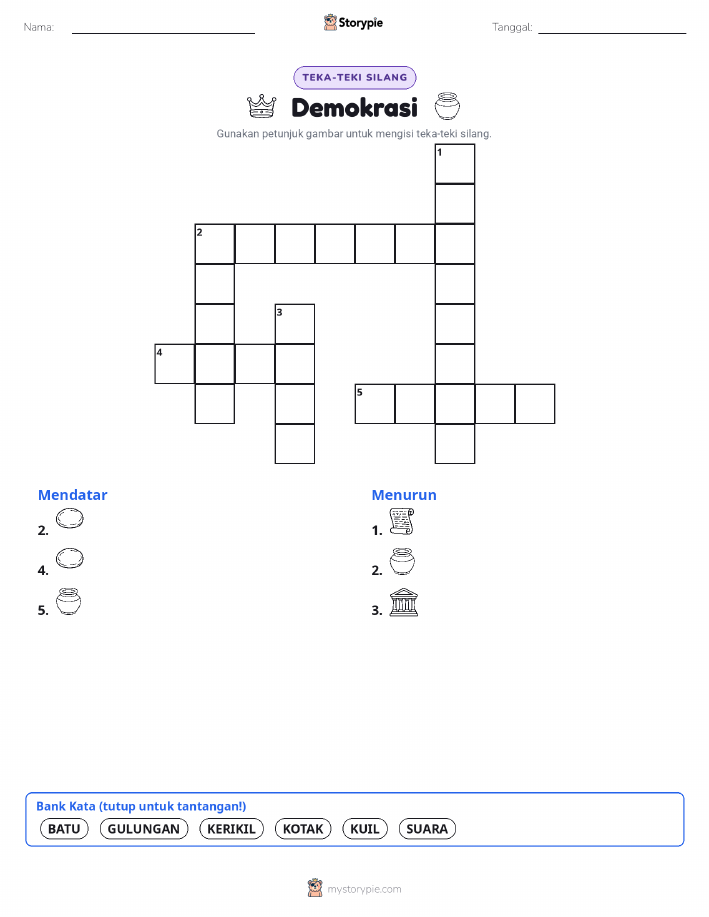 Nama: Storypie Tanggal:

TEKA-TEKI SILANG

Demokrasi

Gunakan petunjuk gambar untuk mengisi teka-teki silang.

1
2
3
4
5

Mendatar
2.
4.
5.

Menurun
1.
2.
3.

Bank Kata (tutup untuk tantangan!)
BATU GULUNGAN KERIKIL KOTAK KUIL SUARA

mystorypie.com